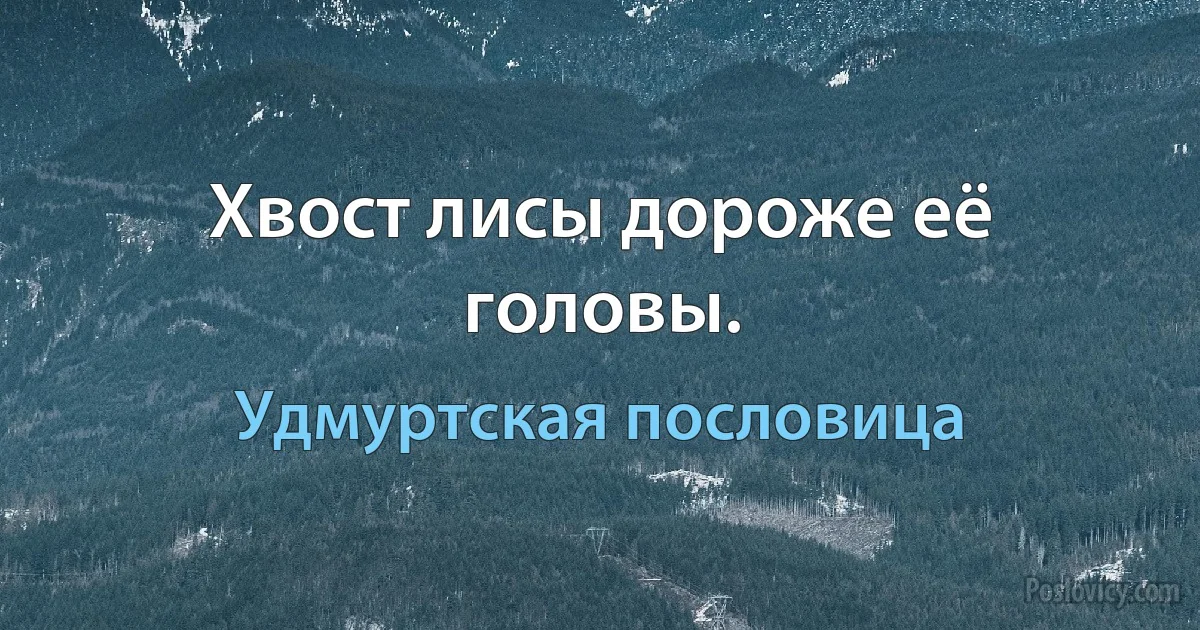 Хвост лисы дороже её головы.

Удмуртская пословица

Poslovicy.com